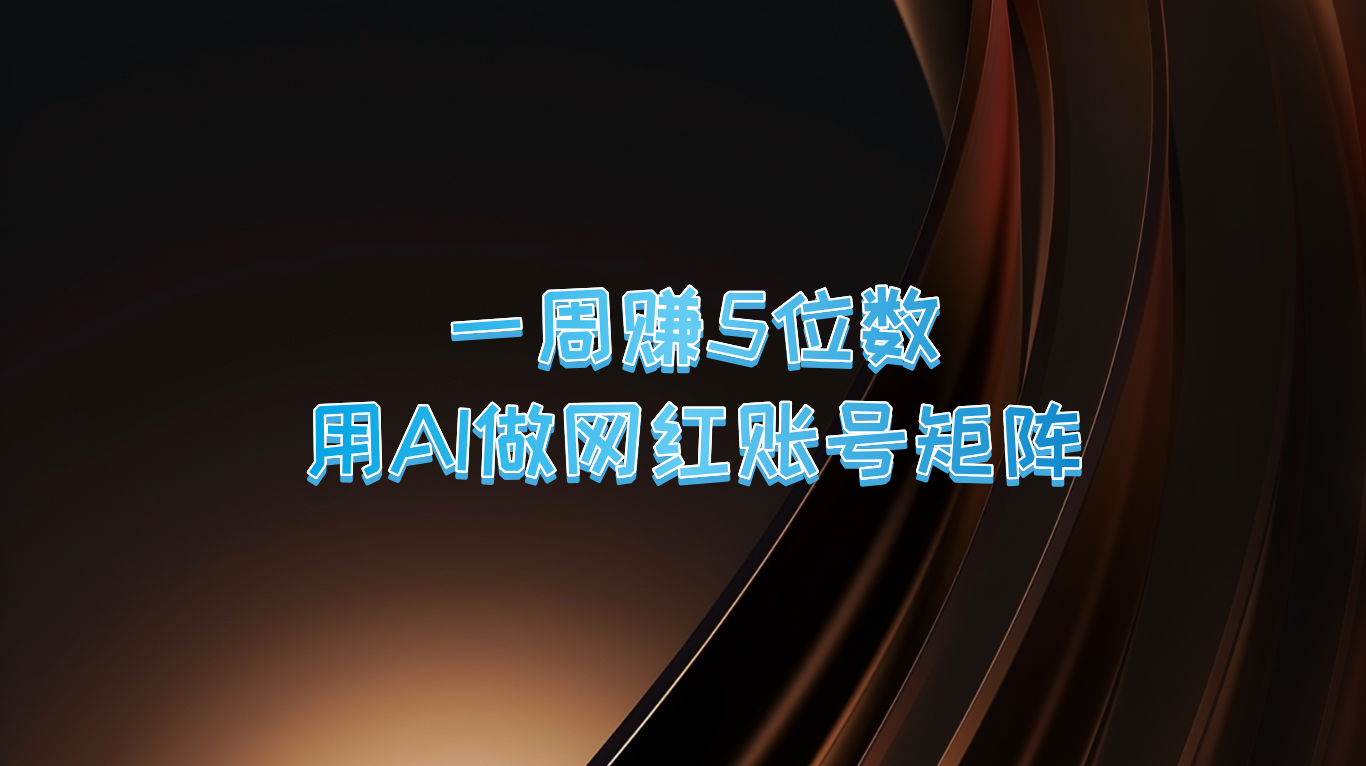 一周赚5位数
用AI做网红账号矩阵